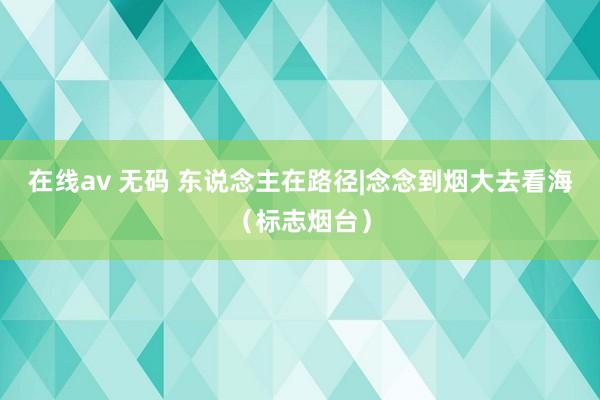 在线av 无码 东说念主在路径|念念到烟大去看海（标志烟台）